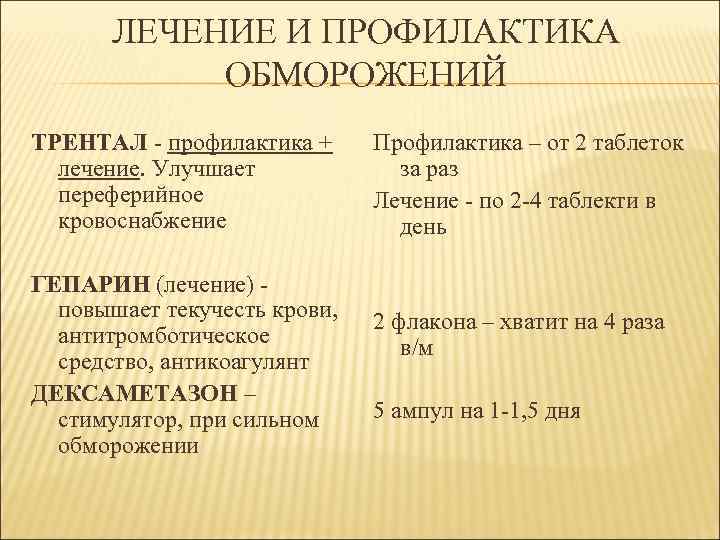 ЛЕЧЕНИЕ И ПРОФИЛАКТИКА ОБМОРОЖЕНИЙ

ТРЕНТАЛ - профилактика + лечение. Улучшает переферийное кровоснабжение

ГЕПАРИН (лечение) - повышает текучесть крови, антитромботическое средство, антикоагулянт

ДЕКСАМЕТАЗОН – стимулятор, при сильном обморожении

Профилактика – от 2 таблеток за раз

Лечение - по 2-4 таблекти в день

2 флакона – хватит на 4 раза в/м

5 ампул на 1-1,5 дня